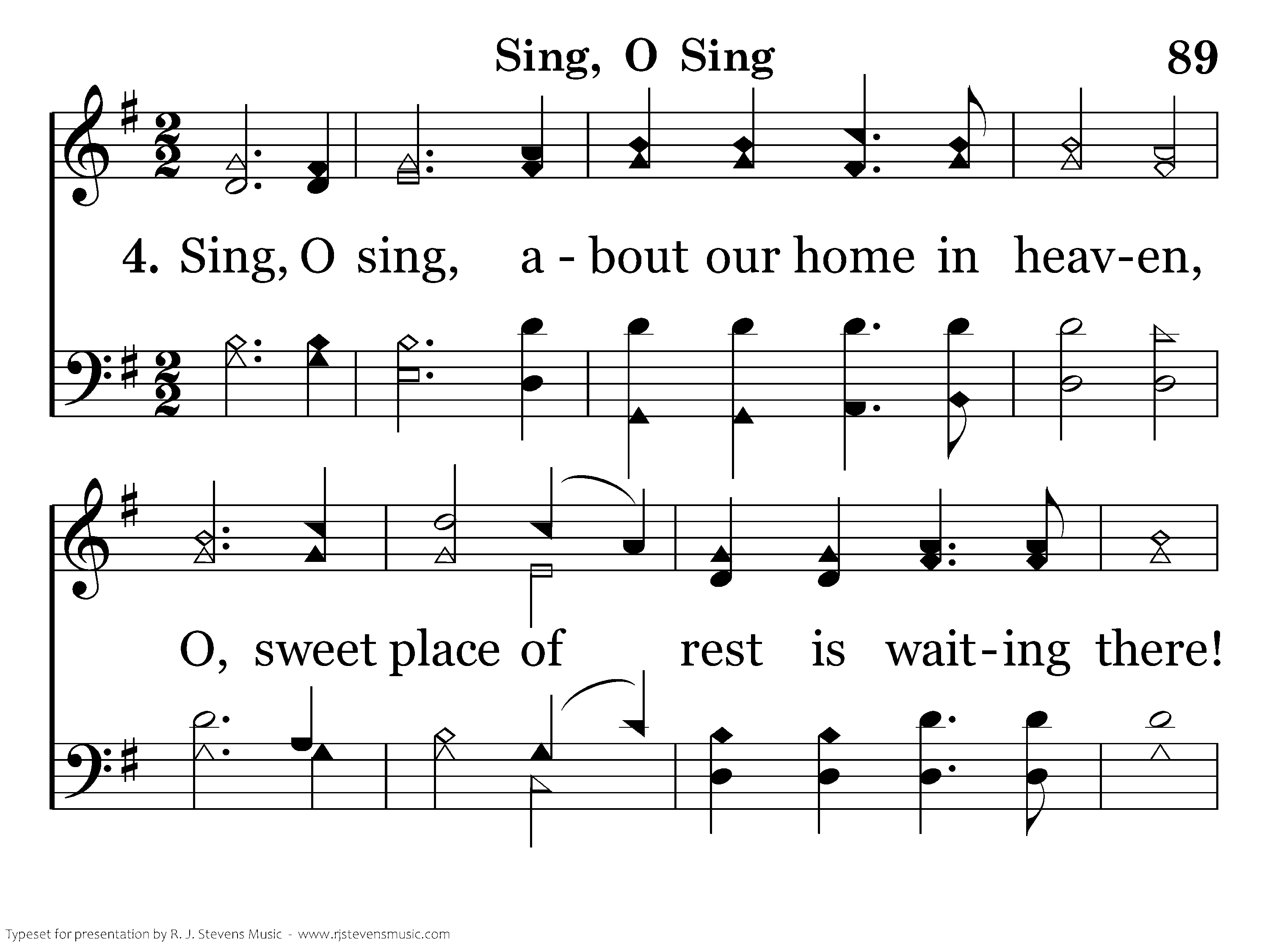 Sing, O Sing 89

4. Sing, O sing, a - bout our home in heav-en,

O, sweet place of rest is wait-ing there!

Typeset for presentation by R. J. Stevens Music - www.rjstevensmusic.com